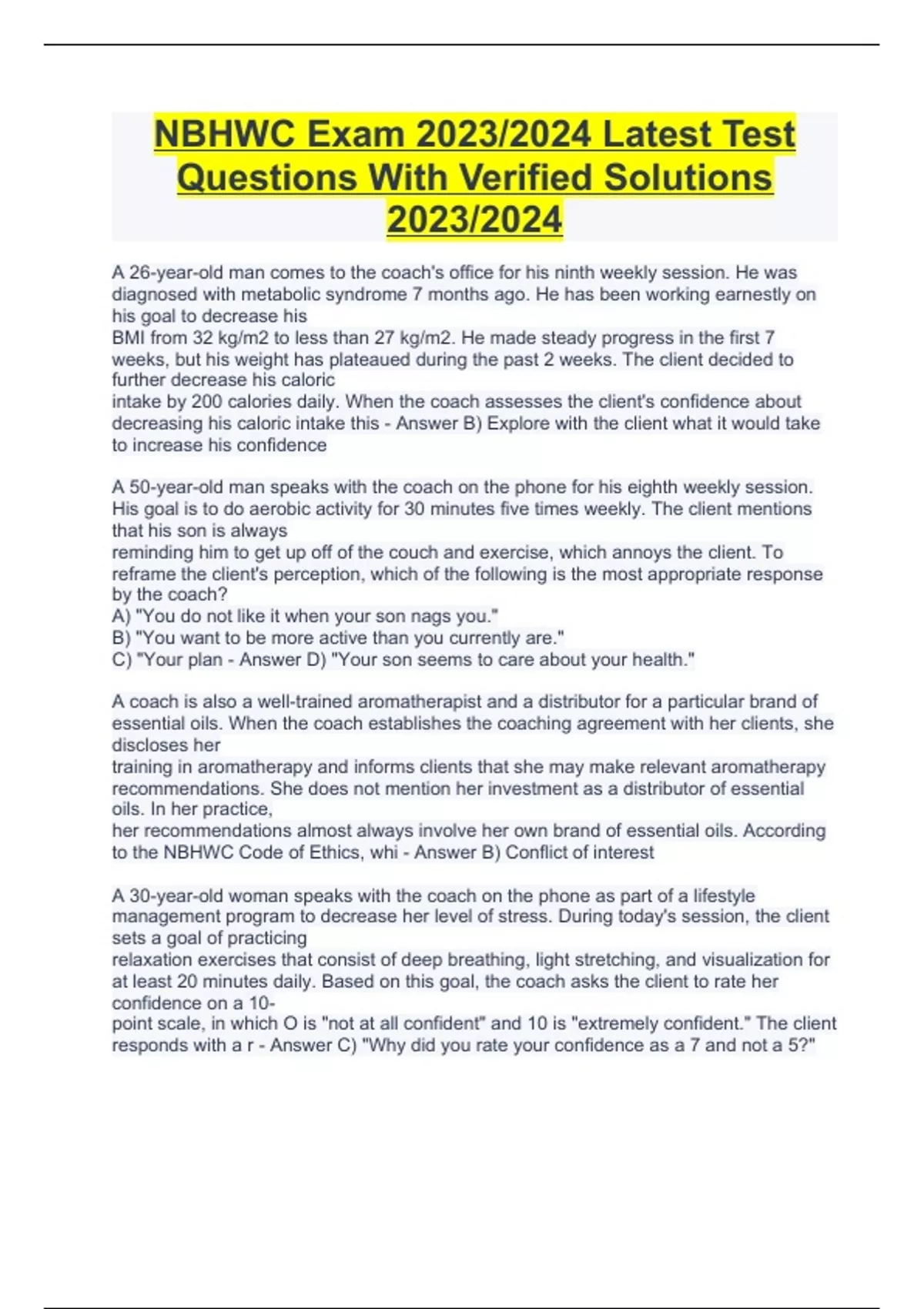 NBHWC Exam 2023/2024 Latest Test Questions With Verified Solutions 2023/2024

A 26-year-old man comes to the coach's office for his ninth weekly session. He was diagnosed with metabolic syndrome 7 months ago. He has been working earnestly on his goal to decrease his BMI from 32 kg/m2 to less than 27 kg/m2. He made steady progress in the first 7 weeks, but his weight has plateaued during the past 2 weeks. The client decided to further decrease his caloric intake by 200 calories daily. When the coach assesses the client's confidence about decreasing his caloric intake this - Answer B) Explore with the client what it would take to increase his confidence

A 50-year-old man speaks with the coach on the phone for his eighth weekly session. His goal is to do aerobic activity for 30 minutes five times weekly. The client mentions that his son is always reminding him to get up off of the couch and exercise, which annoys the client. To reframe the client's perception, which of the following is the most appropriate response by the coach?
A) "You do not like it when your son nags you."
B) "You want to be more active than you currently are."
C) "Your plan - Answer D) "Your son seems to care about your health."

A coach is also a well-trained aromatherapist and a distributor for a particular brand of essential oils. When the coach establishes the coaching agreement with her clients, she discloses her training in aromatherapy and informs clients that she may make relevant aromatherapy recommendations. She does not mention her investment as a distributor of essential oils. In her practice, her recommendations almost always involve her own brand of essential oils. According to the NBHWC Code of Ethics, whi - Answer B) Conflict of interest

A 30-year-old woman speaks with the coach on the phone as part of a lifestyle management program to decrease her level of stress. During today's session, the client sets a goal of practicing relaxation exercises that consist of deep breathing, light stretching, and visualization for at least 20 minutes daily. Based on this goal, the coach asks the client to rate her confidence on a 10-point scale, in which O is "not at all confident" and 10 is "extremely confident." The client responds with a r - Answer C) "Why did you rate your confidence as a 7 and not a 5?"